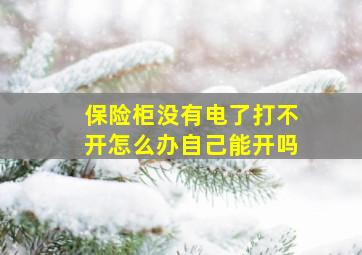 保险柜没有电了打不开怎么办自己能开吗